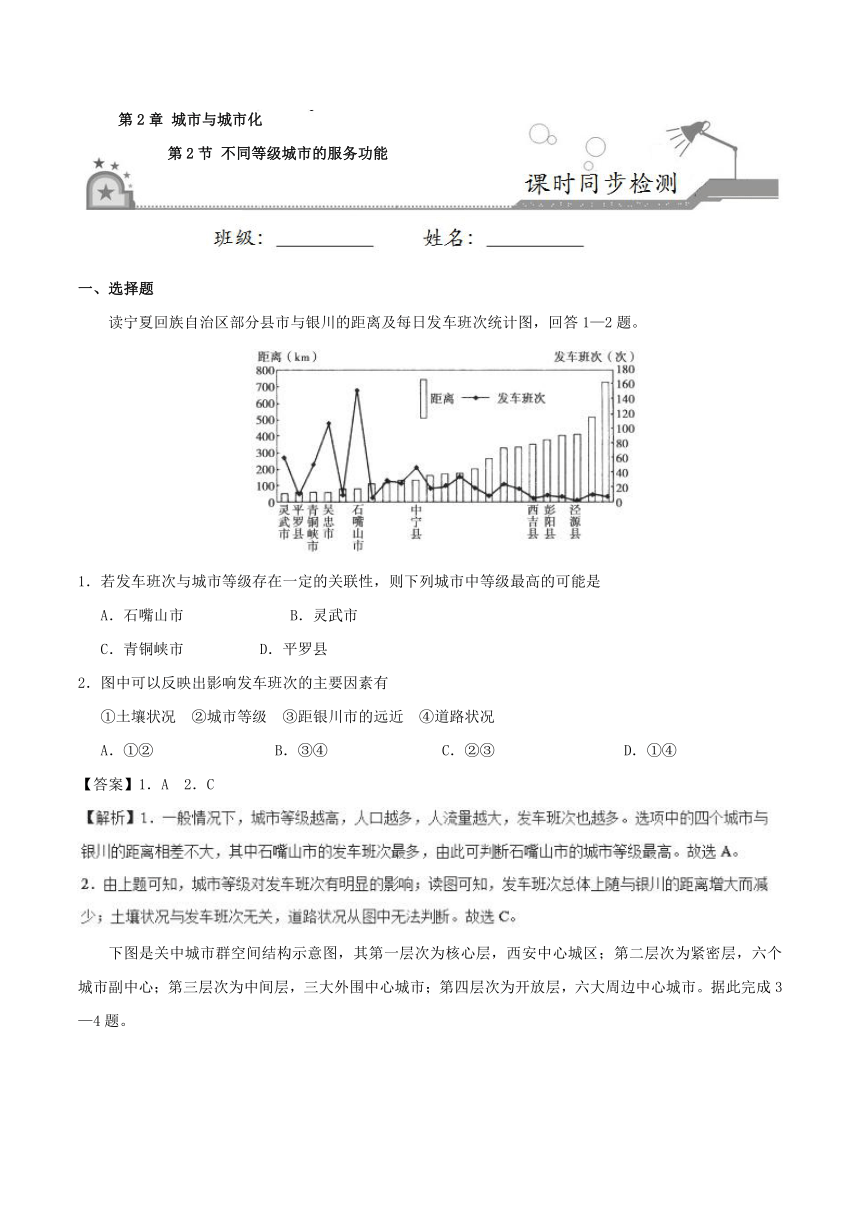 第 2 章 城市与城市化

第 2 节 不同等级城市的服务功能

课时同步检测

班级：__________ 姓名：__________

一、选择题

读宁夏回族自治区部分县市与银川的距离及每日发车班次统计图，回答 1—2 题。

距离（km） 发车班次（次）
800 700 600 500 400 300 200 100 0
180 160 140 120 100 80 60 40 20 0
距离 发车班次
灵武市 平罗县 青铜峡市 吴忠市 石嘴山市 中宁县 西吉县 彭阳县 泾源县

1．若发车班次与城市等级存在一定的关联性，则下列城市中等级最高的可能是

A．石嘴山市 B．灵武市

C．青铜峡市 D．平罗县

2．图中可以反映出影响发车班次的主要因素有

①土壤状况 ②城市等级 ③距银川市的远近 ④道路状况

A．①② B．③④ C．②③ D．①④

【答案】1．A 2．C

【解析】1．一般情况下，城市等级越高，人口越多，人流量越大，发车班次也越多。选项中的四个城市与银川的距离相差不大，其中石嘴山市的发车班次最多，由此可判断石嘴山市的城市等级最高。故选 A。

2．由上题可知，城市等级对发车班次有明显的影响；读图可知，发车班次总体上随与银川的距离增大而减少；土壤状况与发车班次无关，道路状况从图中无法判断。故选 C。

下图是关中城市群空间结构示意图，其第一层次为核心层，西安中心城区；第二层次为紧密层，六个城市副中心；第三层次为中间层，三大外围中心城市；第四层次为开放层，六大周边中心城市。据此完成 3—4 题。